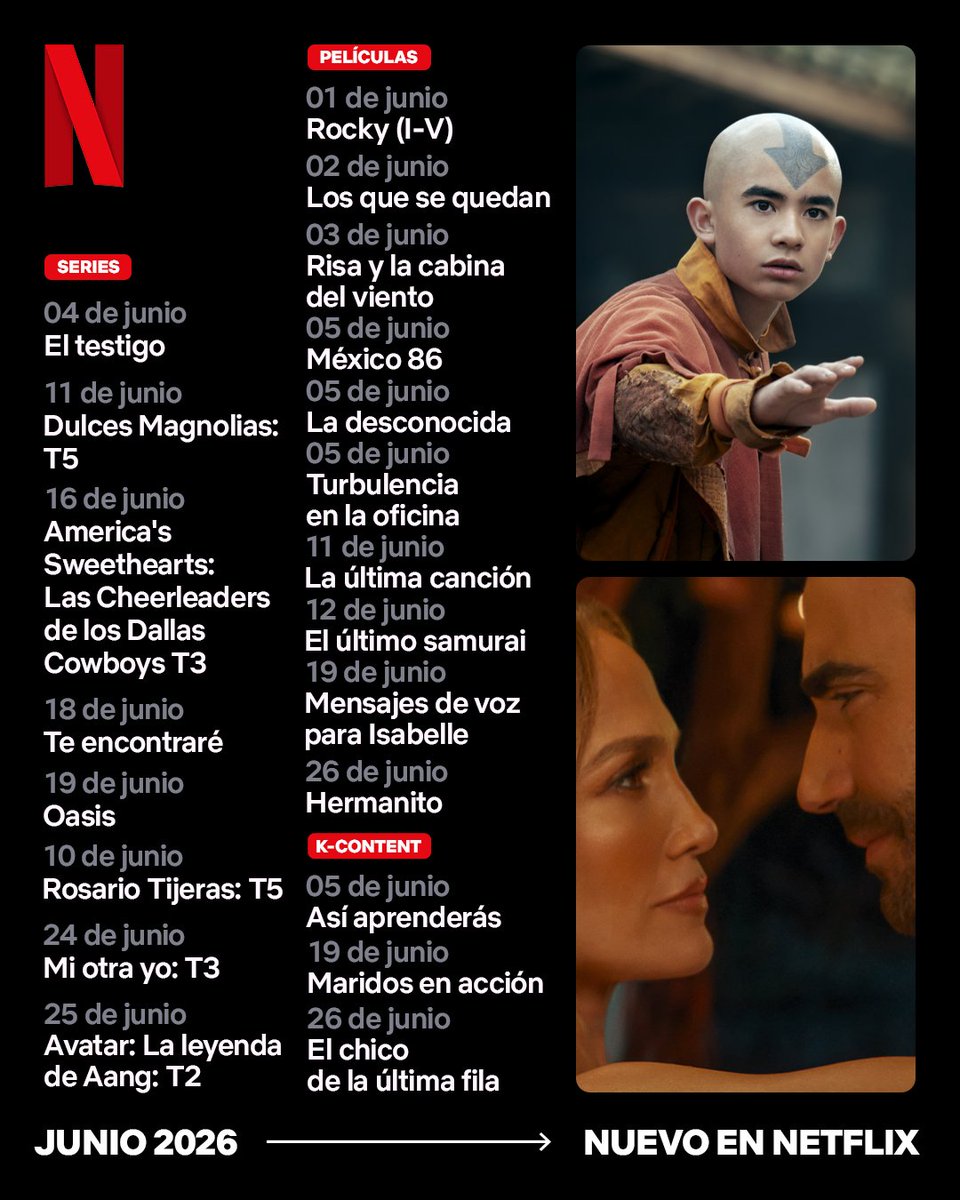 N

SERIES

04 de junio
El testigo

11 de junio
Dulces Magnolias: T5

16 de junio
America's Sweethearts: Las Cheerleaders de los Dallas Cowboys T3

18 de junio
Te encontraré

19 de junio
Oasis

10 de junio
Rosario Tijeras: T5

24 de junio
Mi otra yo: T3

25 de junio
Avatar: La leyenda de Aang: T2

PELÍCULAS

01 de junio
Rocky (I-V)

02 de junio
Los que se quedan

03 de junio
Risa y la cabina del viento

05 de junio
México 86

05 de junio
La desconocida

05 de junio
Turbulencia en la oficina

11 de junio
La última canción

12 de junio
El último samurai

19 de junio
Mensajes de voz para Isabelle

26 de junio
Hermanito

K-CONTENT

05 de junio
Así aprenderás

19 de junio
Maridos en acción

26 de junio
El chico de la última fila

JUNIO 2026

NUEVO EN NETFLIX